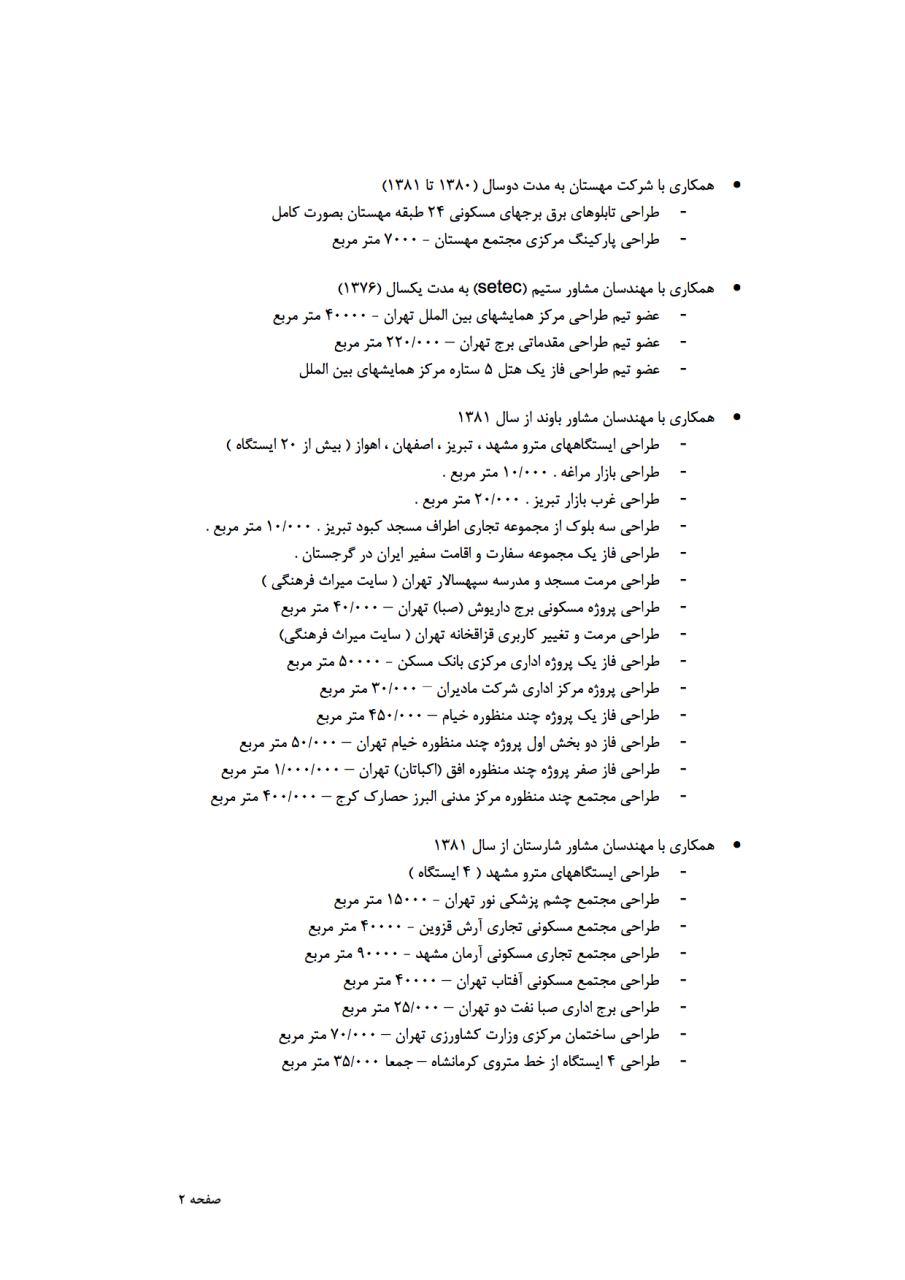 • همکاری با شرکت مهستان به مدت دوسال (۱۳۸۰ تا ۱۳۸۱)
- طراحی تابلوهای برق برجهای مسکونی ۲۴ طبقه مهستان بصورت کامل
- طراحی پارکینگ مرکزی مجتمع مهستان - ۷۰۰۰ متر مربع

• همکاری با مهندسان مشاور ستیم (setec) به مدت یکسال (۱۳۷۶)
- عضو تیم طراحی مرکز همایشهای بین الملل تهران - ۴۰۰۰۰ متر مربع
- عضو تیم طراحی مقدماتی برج تهران – ۲۲۰/۰۰۰ متر مربع
- عضو تیم طراحی فاز یک هتل ۵ ستاره مرکز همایشهای بین الملل

• همکاری با مهندسان مشاور باوند از سال ۱۳۸۱
- طراحی ایستگاههای مترو مشهد ، تبریز ، اصفهان ، اهواز ( بیش از ۲۰ ایستگاه )
- طراحی بازار مراغه . ۱۰/۰۰۰ متر مربع .
- طراحی غرب بازار تبریز . ۲۰/۰۰۰ متر مربع .
- طراحی سه بلوک از مجموعه تجاری اطراف مسجد کبود تبریز . ۱۰/۰۰۰ متر مربع .
- طراحی فاز یک مجموعه سفارت و اقامت سفیر ایران در گرجستان .
- طراحی مرمت مسجد و مدرسه سپهسالار تهران ( سایت میراث فرهنگی )
- طراحی پروژه مسکونی برج داریوش (صبا) تهران – ۴۰/۰۰۰ متر مربع
- طراحی مرمت و تغییر کاربری قزاقخانه تهران ( سایت میراث فرهنگی)
- طراحی فاز یک پروژه اداری مرکزی بانک مسکن - ۵۰۰۰۰ متر مربع
- طراحی پروژه مرکز اداری شرکت مادیران – ۳۰/۰۰۰ متر مربع
- طراحی فاز یک پروژه چند منظوره خیام – ۴۵۰/۰۰۰ متر مربع
- طراحی فاز دو بخش اول پروژه چند منظوره خیام تهران – ۵۰/۰۰۰ متر مربع
- طراحی فاز صفر پروژه چند منظوره افق (اکباتان) تهران – ۱/۰۰۰/۰۰۰ متر مربع
- طراحی مجتمع چند منظوره مرکز مدنی البرز حصارک کرج – ۴۰۰/۰۰۰ متر مربع

• همکاری با مهندسان مشاور شارستان از سال ۱۳۸۱
- طراحی ایستگاههای مترو مشهد ( ۴ ایستگاه )
- طراحی مجتمع چشم پزشکی نور تهران - ۱۵۰۰۰ متر مربع
- طراحی مجتمع مسکونی تجاری آرش قزوین - ۴۰۰۰۰ متر مربع
- طراحی مجتمع تجاری مسکونی آرمان مشهد - ۹۰۰۰۰ متر مربع
- طراحی مجتمع مسکونی آفتاب تهران – ۴۰۰۰۰ متر مربع
- طراحی برج اداری صبا نفت دو تهران – ۲۵/۰۰۰ متر مربع
- طراحی ساختمان مرکزی وزارت کشاورزی تهران – ۷۰/۰۰۰ متر مربع
- طراحی ۴ ایستگاه از خط متروی کرمانشاه – جمعا ۳۵/۰۰۰ متر مربع

صفحه ۲